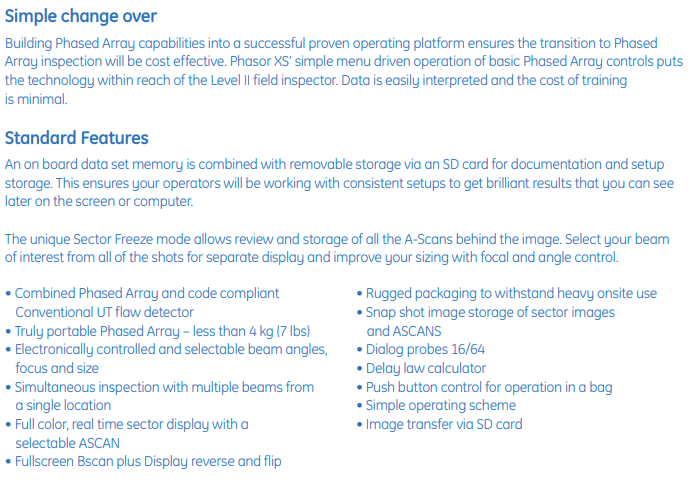 Simple change over

Building Phased Array capabilities into a successful proven operating platform ensures the transition to Phased Array inspection will be cost effective. Phasor XS' simple menu driven operation of basic Phased Array controls puts the technology within reach of the Level II field inspector. Data is easily interpreted and the cost of training is minimal.

Standard Features

An on board data set memory is combined with removable storage via an SD card for documentation and setup storage. This ensures your operators will be working with consistent setups to get brilliant results that you can see later on the screen or computer.

The unique Sector Freeze mode allows review and storage of all the A-Scans behind the image. Select your beam of interest from all of the shots for separate display and improve your sizing with focal and angle control.

• Combined Phased Array and code compliant Conventional UT flaw detector
• Truly portable Phased Array – less than 4 kg (7 lbs)
• Electronically controlled and selectable beam angles, focus and size
• Simultaneous inspection with multiple beams from a single location
• Full color, real time sector display with a selectable ASCAN
• Fullscreen Bscan plus Display reverse and flip

• Rugged packaging to withstand heavy onsite use
• Snap shot image storage of sector images and ASCANS
• Dialog probes 16/64
• Delay law calculator
• Push button control for operation in a bag
• Simple operating scheme
• Image transfer via SD card